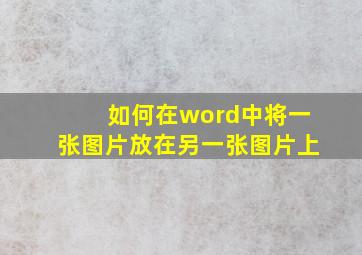 如何在word中将一张图片放在另一张图片上